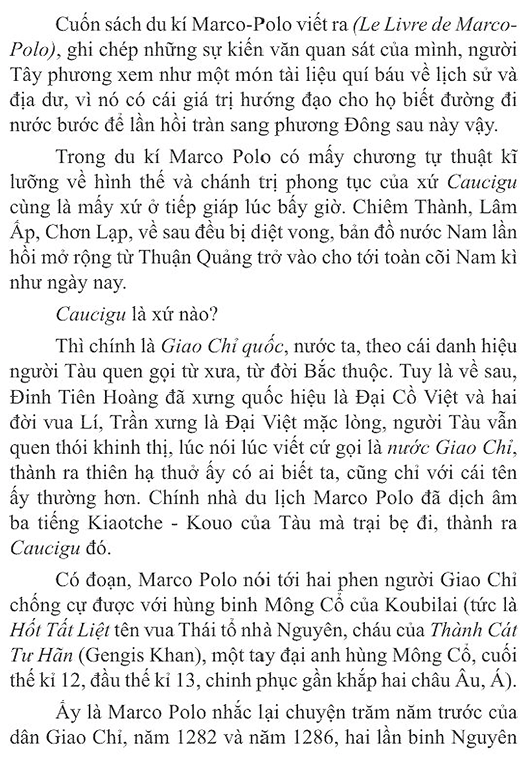 Cuốn sách du kí Marco-Polo viết ra (Le Livre de Marco-Polo), ghi chép những sự kiến văn quan sát của mình, người Tây phương xem như một món tài liệu quí báu về lịch sử và địa dư, vì nó có cái giá trị hướng đạo cho họ biết đường đi nước bước để lần hồi tràn sang phương Đông sau này vậy.

Trong du kí Marco Polo có mấy chương tự thuật kĩ lưỡng về hình thế và chánh trị phong tục của xứ Caucigu cùng là mấy xứ ở tiếp giáp lúc bấy giờ. Chiêm Thành, Lâm Ấp, Chơn Lạp, về sau đều bị diệt vong, bản đồ nước Nam lần hồi mở rộng từ Thuận Quảng trở vào cho tới toàn cõi Nam kì như ngày nay.

Caucigu là xứ nào?

Thì chính là Giao Chỉ quốc, nước ta, theo cái danh hiệu người Tàu quen gọi từ xưa, từ đời Bắc thuộc. Tuy là về sau, Đinh Tiên Hoàng đã xưng quốc hiệu là Đại Cồ Việt và hai đời vua Lí, Trần xưng là Đại Việt mặc lòng, người Tàu vẫn quen thói khinh thị, lúc nói lúc viết cứ gọi là nước Giao Chỉ, thành ra thiên hạ thuở ấy có ai biết ta, cũng chỉ với cái tên ấy thường hơn. Chính nhà du lịch Marco Polo đã dịch âm ba tiếng Kiaotche - Kouo của Tàu mà trại bẹ đi, thành ra Caucigu đó.

Có đoạn, Marco Polo nói tới hai phen người Giao Chỉ chống cự được với hùng binh Mông Cổ của Koubilai (tức là Hốt Tất Liệt tên vua Thái tổ nhà Nguyên, cháu của Thành Cát Tư Hãn (Gengis Khan), một tay đại anh hùng Mông Cổ, cuối thế kỉ 12, đầu thế kỉ 13, chinh phục gần khắp hai châu Âu, Á).

Ấy là Marco Polo nhắc lại chuyện trăm năm trước của dân Giao Chỉ, năm 1282 và năm 1286, hai lần binh Nguyên